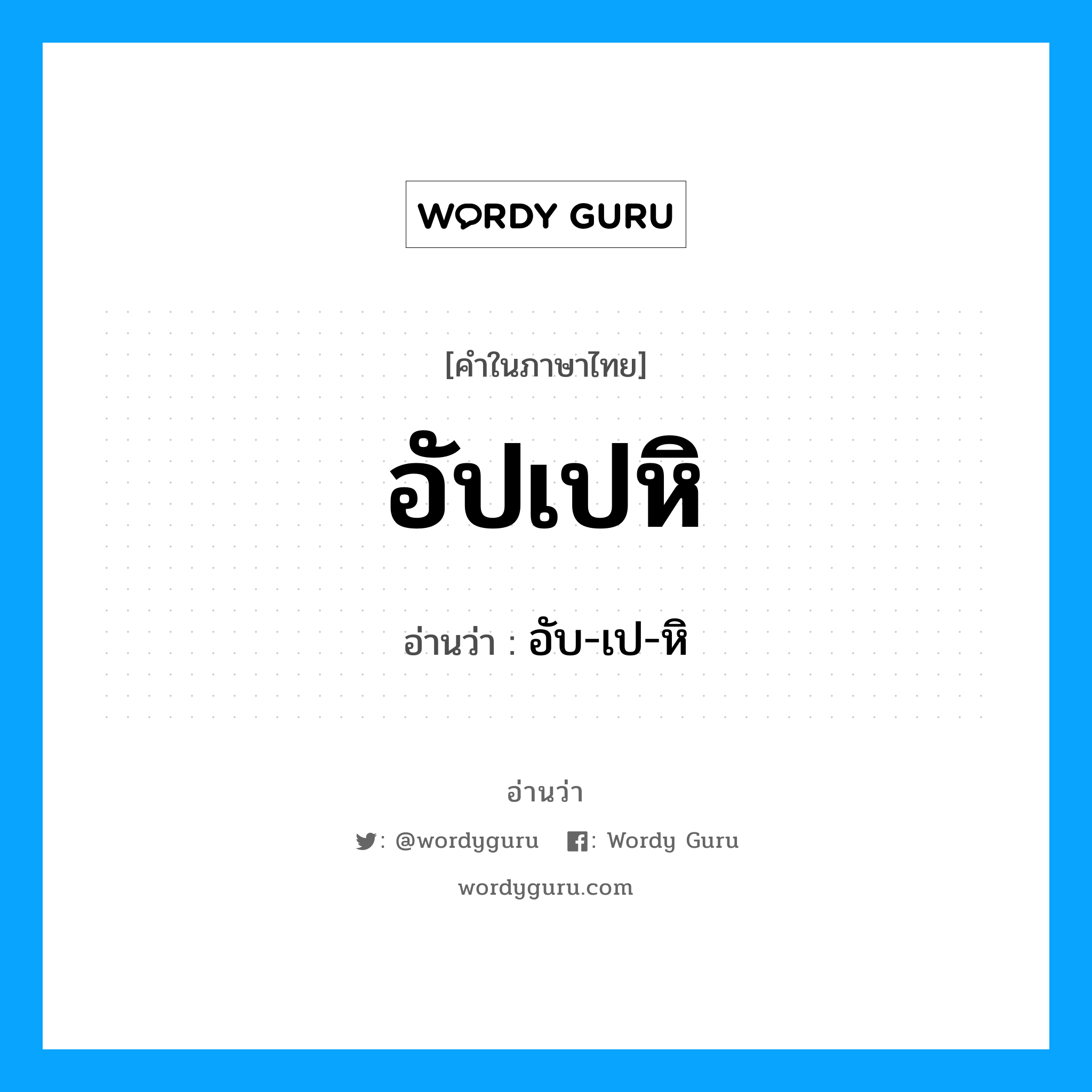 WORDY GURU

[คำในภาษาไทย]

อัปเปหิ

อ่านว่า : อับ-เป-หิ

อ่านว่า

: @wordyguru : Wordy Guru

wordyguru.com